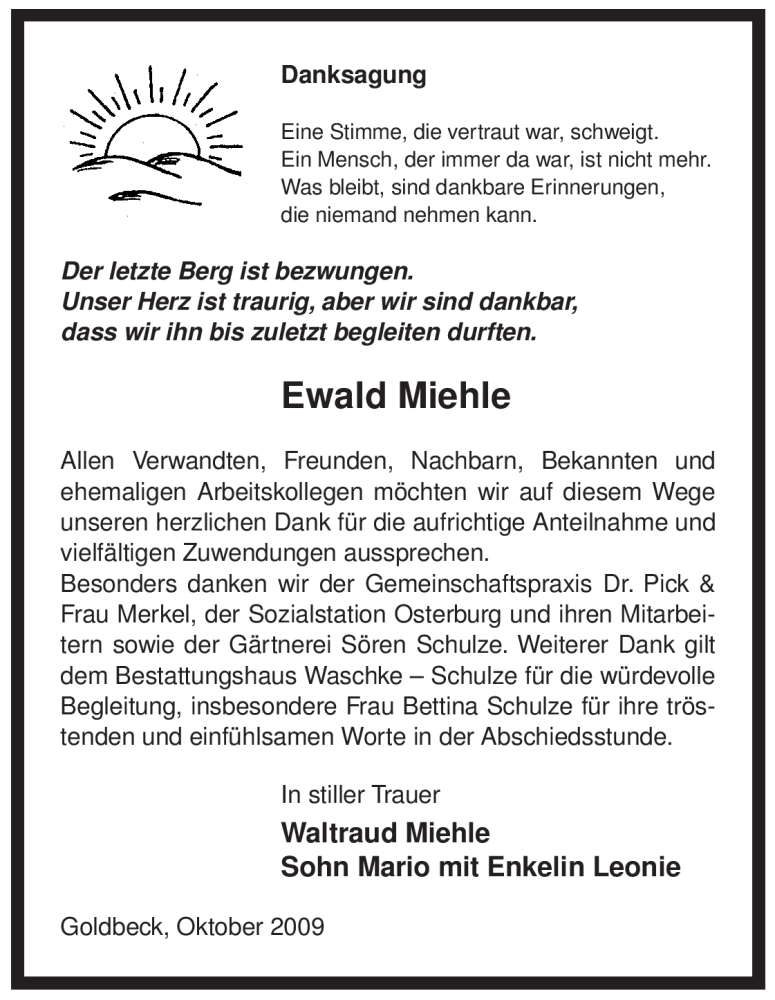 Danksagung

Eine Stimme, die vertraut war, schweigt.
Ein Mensch, der immer da war, ist nicht mehr.
Was bleibt, sind dankbare Erinnerungen,
die niemand nehmen kann.

Der letzte Berg ist bezwungen.
Unser Herz ist traurig, aber wir sind dankbar,
dass wir ihn bis zuletzt begleiten durften.

Ewald Miehle

Allen Verwandten, Freunden, Nachbarn, Bekannten und ehemaligen Arbeitskollegen möchten wir auf diesem Wege unseren herzlichen Dank für die aufrichtige Anteilnahme und vielfältigen Zuwendungen aussprechen.
Besonders danken wir der Gemeinschaftspraxis Dr. Pick & Frau Merkel, der Sozialstation Osterburg und ihren Mitarbeitern sowie der Gärtnerei Sören Schulze. Weiterer Dank gilt dem Bestattungshaus Waschke – Schulze für die würdevolle Begleitung, insbesondere Frau Bettina Schulze für ihre tröstenden und einfühlsamen Worte in der Abschiedsstunde.

In stiller Trauer
Waltraud Miehle
Sohn Mario mit Enkelin Leonie

Goldbeck, Oktober 2009